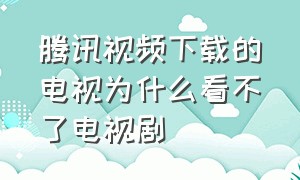 腾讯视频下载的电视为什么看不了电视剧